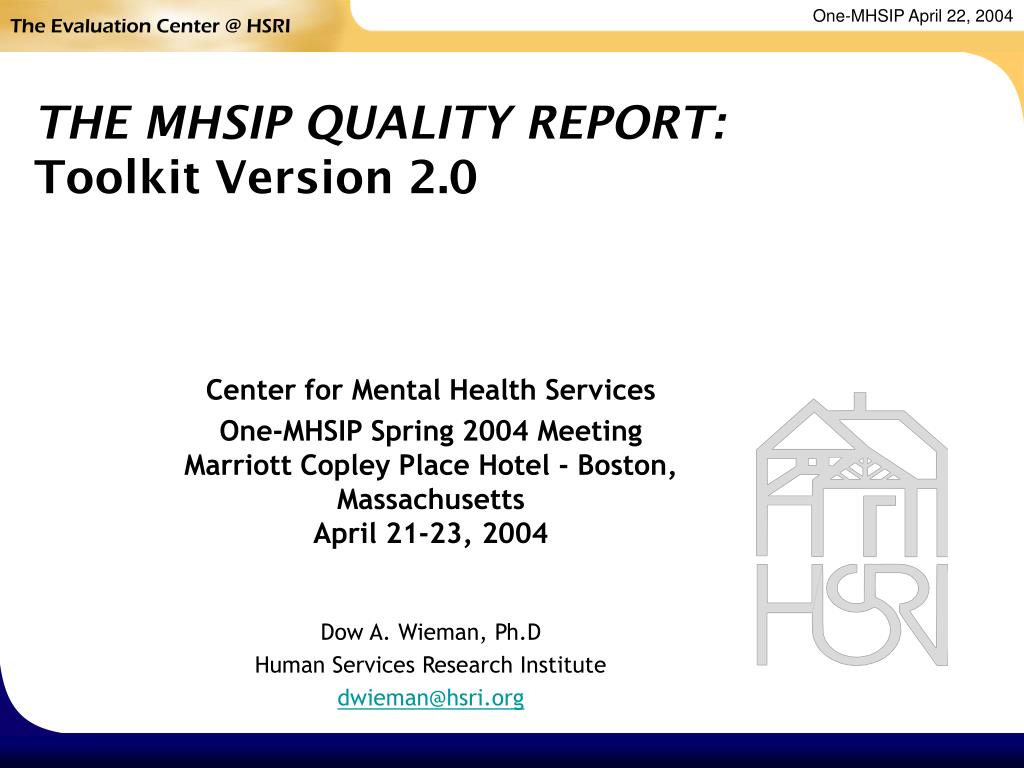 The Evaluation Center @ HSRI

One-MHSIP April 22, 2004

THE MHSIP QUALITY REPORT:
Toolkit Version 2.0

Center for Mental Health Services

One-MHSIP Spring 2004 Meeting
Marriott Copley Place Hotel - Boston, Massachusetts
April 21-23, 2004

Dow A. Wieman, Ph.D
Human Services Research Institute
dwieman@hsri.org

HSRI